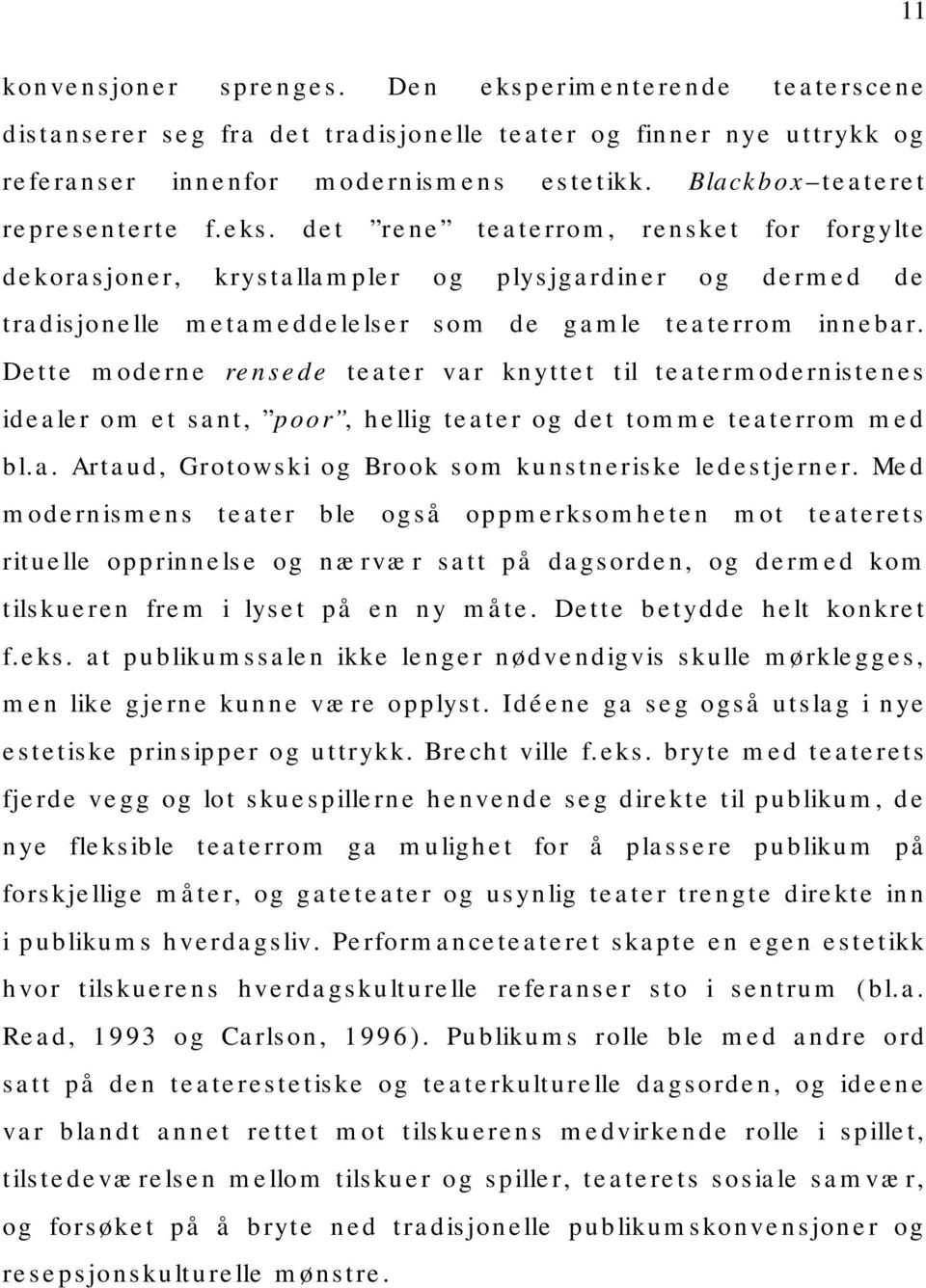 11

konvensjoner sprenges. Den eksperimenterende teaterscene distanserer seg fra det tradisjonelle teater og finner nye uttrykk og referanser innenfor modernismens estetikk. Blackbox–teateret representerte f.eks. det ”rene” teaterrom, rensket for forgylte dekorasjoner, krystallampler og plysjgardiner og dermed de tradisjonelle metameddelelser som de gamle teaterrom innebar. Dette moderne rensede teater var knyttet til teatermodernistenes idealer om et sant, ”poor”, hellig teater og det tomme teaterrom med bl.a. Artaud, Grotowski og Brook som kunstneriske ledestjerner. Med modernismens teater ble også oppmerksomheten mot teaterets rituelle opprinnelse og nærvær satt på dagsorden, og dermed kom tilskueren frem i lyset på en ny måte. Dette betydde helt konkret f.eks. at publikumssalen ikke lenger nødvendigvis skulle mørklegges, men like gjerne kunne være opplyst. Idéene ga seg også utslag i nye estetiske prinsipper og uttrykk. Brecht ville f.eks. bryte med teaterets fjerde vegg og lot skuespillerne henvende seg direkte til publikum, de nye fleksible teaterrom ga mulighet for å plassere publikum på forskjellige måter, og gateteater og usynlig teater trengte direkte inn i publikums hverdagsliv. Performanceteateret skapte en egen estetikk hvor tilskuerens hverdagskulturelle referanser sto i sentrum (bl.a. Read, 1993 og Carlson, 1996). Publikums rolle ble med andre ord satt på den teaterestetiske og teaterkulturelle dagsorden, og ideene var blandt annet rettet mot tilskuerens medvirkende rolle i spillet, tilstedeværelsen mellom tilskuer og spiller, teaterets sosiale samvær, og forsøket på å bryte ned tradisjonelle publikumskonvensjoner og resepsjonskulturelle mønstre.